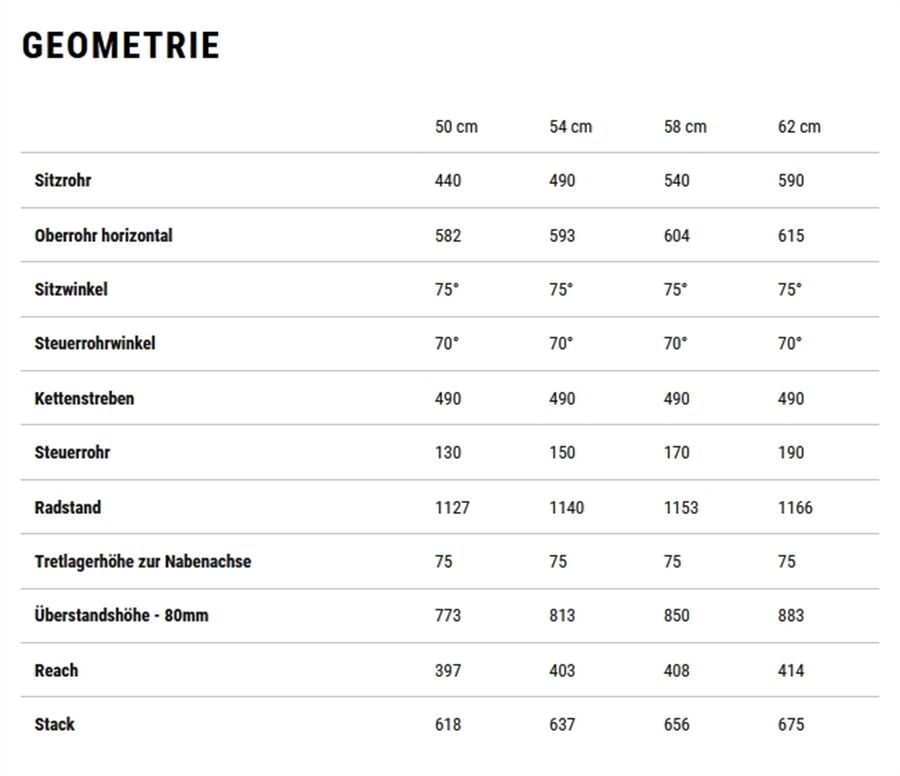 GEOMETRIE

|  | 50 cm | 54 cm | 58 cm | 62 cm |
|---|---|---|---|---|
| Sitzrohr | 440 | 490 | 540 | 590 |
| Oberrohr horizontal | 582 | 593 | 604 | 615 |
| Sitzwinkel | 75° | 75° | 75° | 75° |
| Steuerrohrwinkel | 70° | 70° | 70° | 70° |
| Kettenstreben | 490 | 490 | 490 | 490 |
| Steuerrohr | 130 | 150 | 170 | 190 |
| Radstand | 1127 | 1140 | 1153 | 1166 |
| Tretlagerhöhe zur Nabenachse | 75 | 75 | 75 | 75 |
| Überstandshöhe - 80mm | 773 | 813 | 850 | 883 |
| Reach | 397 | 403 | 408 | 414 |
| Stack | 618 | 637 | 656 | 675 |